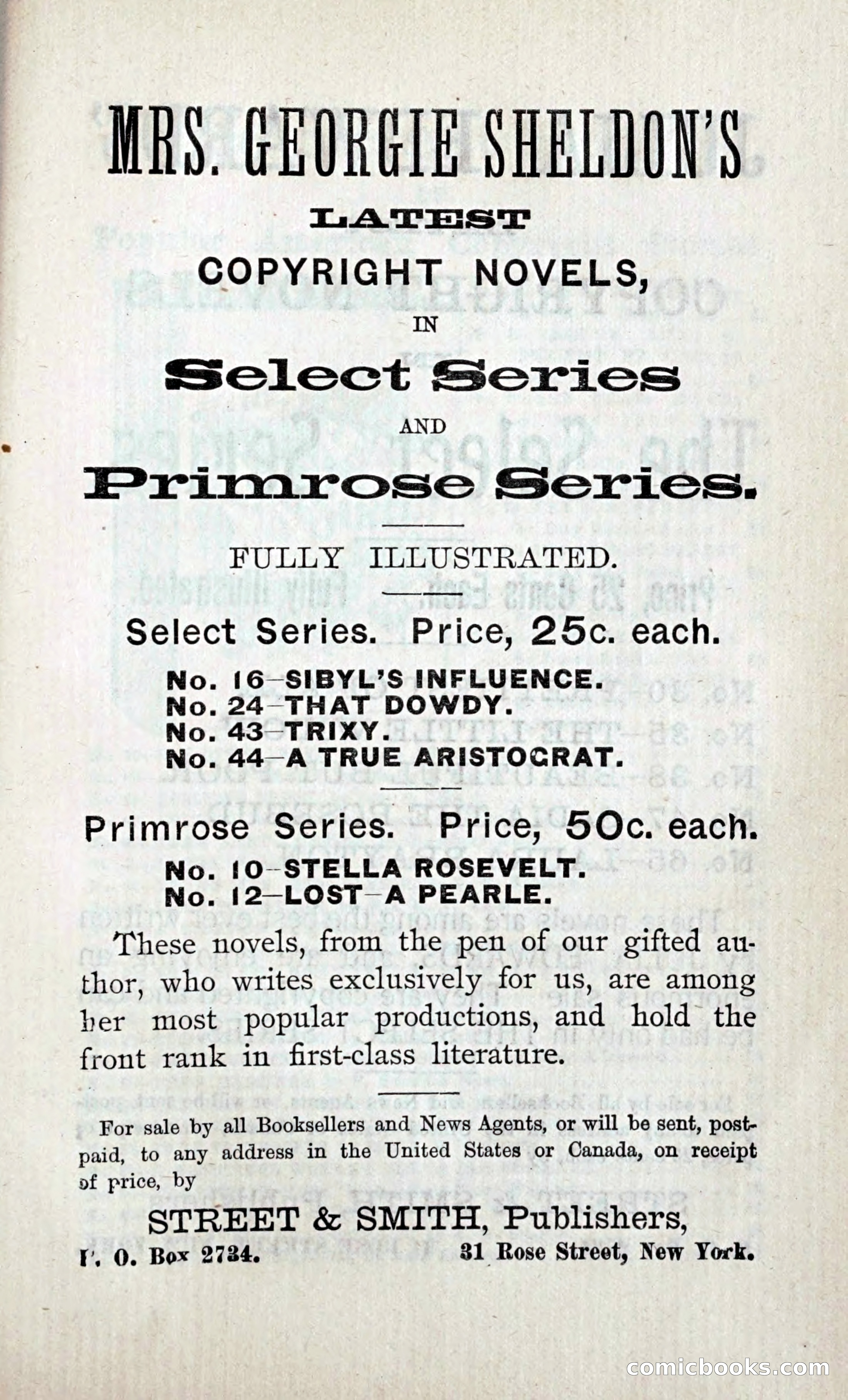 MRS. GEORGIE SHELDON'S

LATEST

COPYRIGHT NOVELS,

IN

Select Series

AND

Primrose Series.

FULLY ILLUSTRATED.

Select Series. Price, 25c. each.

No. 16—SIBYL'S INFLUENCE.
No. 24—THAT DOWDY.
No. 43—TRIXY.
No. 44—A TRUE ARISTOCRAT.

Primrose Series. Price, 50c. each.

No. 10—STELLA ROSEVELT.
No. 12—LOST—A PEARLE.

These novels, from the pen of our gifted author, who writes exclusively for us, are among her most popular productions, and hold the front rank in first-class literature.

For sale by all Booksellers and News Agents, or will be sent, postpaid, to any address in the United States or Canada, on receipt of price, by

STREET & SMITH, Publishers,

P. O. Box 2734. 31 Rose Street, New York.

comicbooks.com